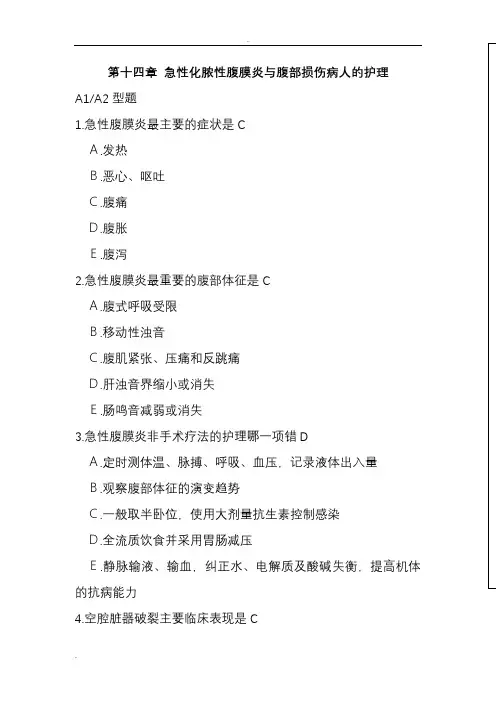 第十四章 急性化脓性腹膜炎与腹部损伤病人的护理

A1/A2 型题

1.急性腹膜炎最主要的症状是 C

A.发热

B.恶心、呕吐

C.腹痛

D.腹胀

E.腹泻

2.急性腹膜炎最重要的腹部体征是 C

A.腹式呼吸受限

B.移动性浊音

C.腹肌紧张、压痛和反跳痛

D.肝浊音界缩小或消失

E.肠鸣音减弱或消失

3.急性腹膜炎非手术疗法的护理哪一项错 D

A.定时测体温、脉搏、呼吸、血压，记录液体出入量

B.观察腹部体征的演变趋势

C.一般取半卧位，使用大剂量抗生素控制感染

D.全流质饮食并采用胃肠减压

E.静脉输液、输血，纠正水、电解质及酸碱失衡，提高机体的抗病能力

4.空腔脏器破裂主要临床表现是 C